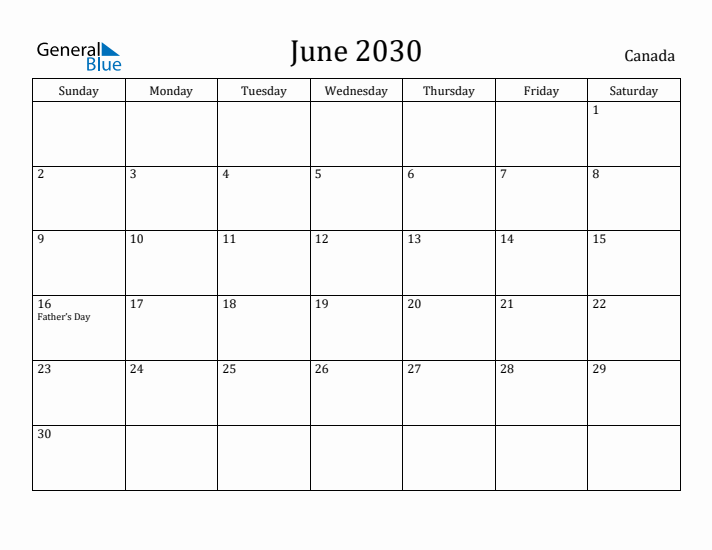 General Blue

June 2030

Canada

| Sunday | Monday | Tuesday | Wednesday | Thursday | Friday | Saturday |
|---|---|---|---|---|---|---|
| | | | | | | 1 |
| 2 | 3 | 4 | 5 | 6 | 7 | 8 |
| 9 | 10 | 11 | 12 | 13 | 14 | 15 |
| 16 Father's Day | 17 | 18 | 19 | 20 | 21 | 22 |
| 23 | 24 | 25 | 26 | 27 | 28 | 29 |
| 30 | | | | | | |